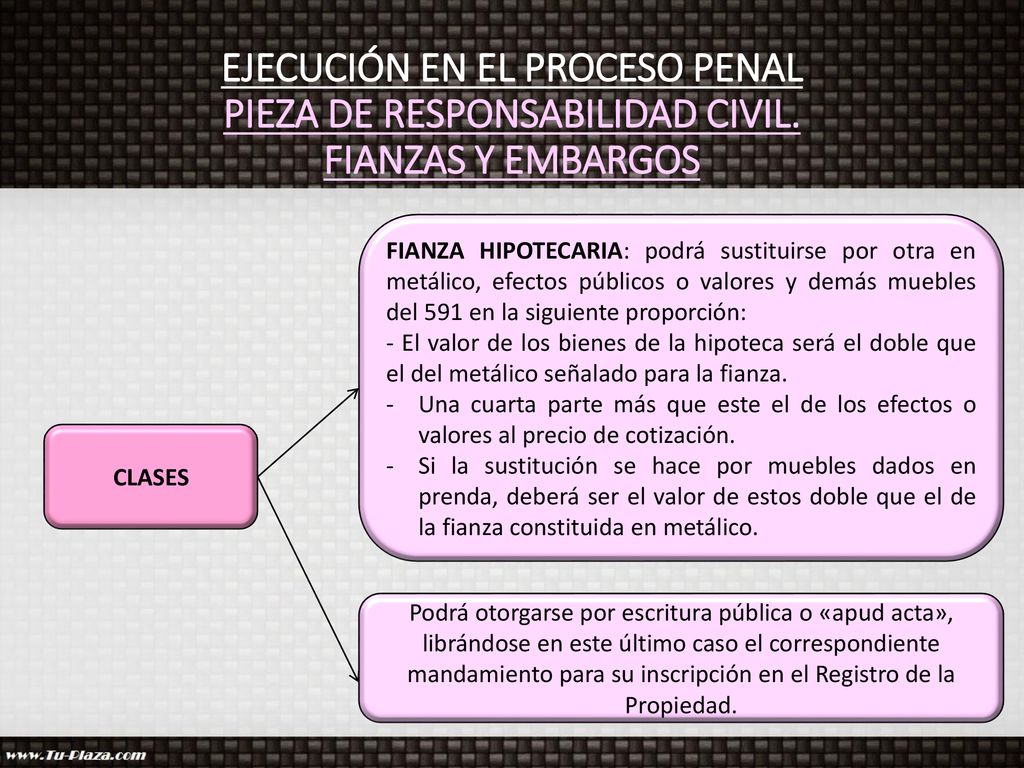 EJECUCIÓN EN EL PROCESO PENAL
PIEZA DE RESPONSABILIDAD CIVIL.
FIANZAS Y EMBARGOS

CLASES

FIANZA HIPOTECARIA: podrá sustituirse por otra en metálico, efectos públicos o valores y demás muebles del 591 en la siguiente proporción:
- El valor de los bienes de la hipoteca será el doble que el del metálico señalado para la fianza.
- Una cuarta parte más que este el de los efectos o valores al precio de cotización.
- Si la sustitución se hace por muebles dados en prenda, deberá ser el valor de estos doble que el de la fianza constituida en metálico.

Podrá otorgarse por escritura pública o «apud acta», librándose en este último caso el correspondiente mandamiento para su inscripción en el Registro de la Propiedad.

www.Tu-Plaza.com